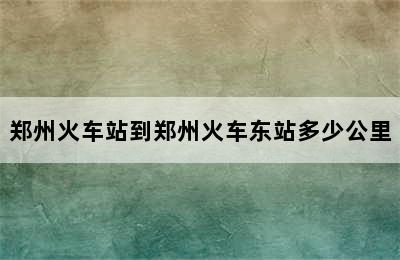 郑州火车站到郑州火车东站多少公里